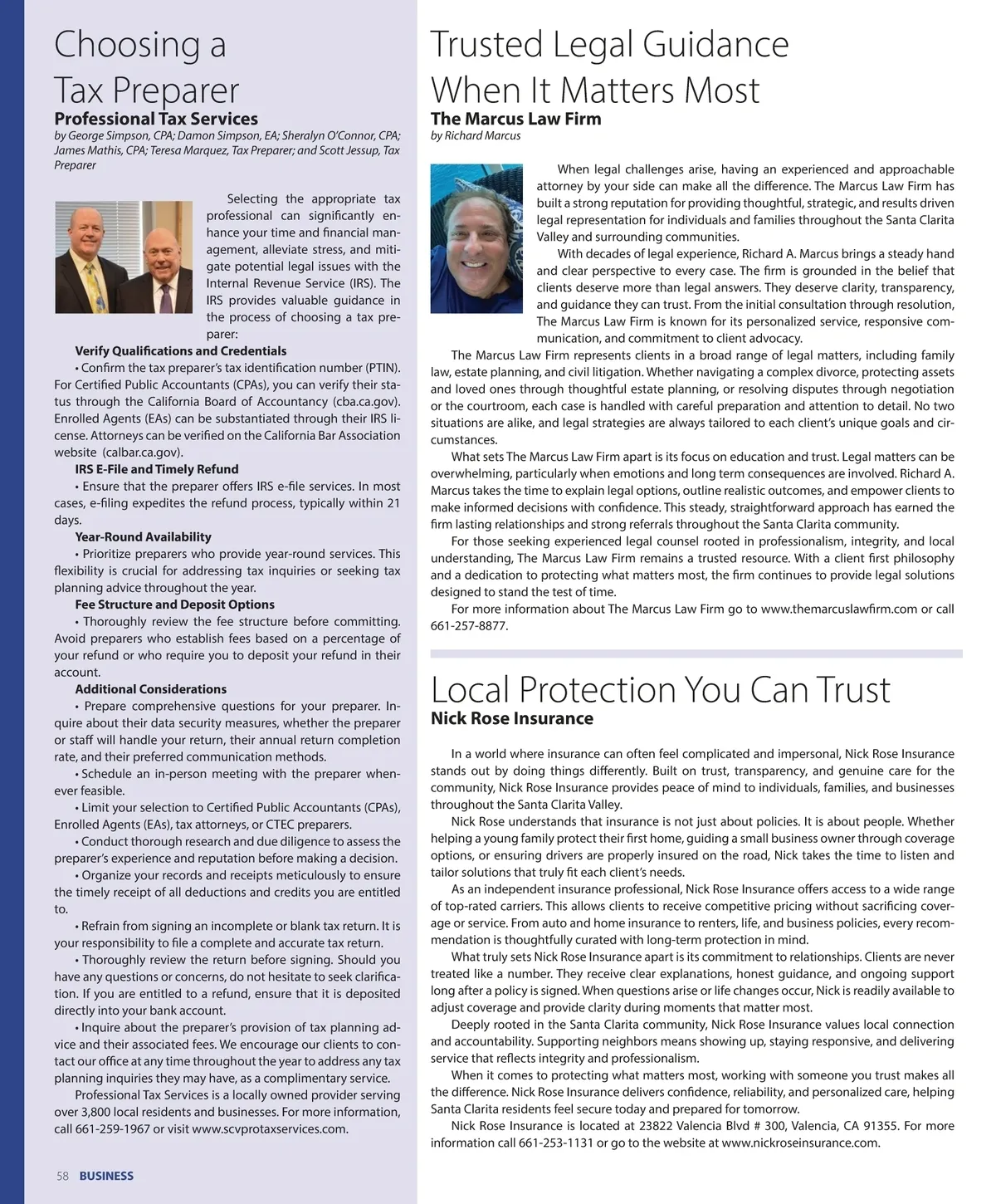 Choosing a Tax Preparer
Professional Tax Services
by George Simpson, CPA; Damon Simpson, EA; Sheralyn O'Connor, CPA; James Mathis, CPA; Teresa Marquez, Tax Preparer; and Scott Jessup, Tax Preparer

Selecting the appropriate tax professional can significantly enhance your time and financial management, alleviate stress, and mitigate potential legal issues with the Internal Revenue Service (IRS). The IRS provides valuable guidance in the process of choosing a tax preparer:

Verify Qualifications and Credentials
• Confirm the tax preparer's tax identification number (PTIN). For Certified Public Accountants (CPAs), you can verify their status through the California Board of Accountancy (cba.ca.gov). Enrolled Agents (EAs) can be substantiated through their IRS license. Attorneys can be verified on the California Bar Association website (calbar.ca.gov).

IRS E-File and Timely Refund
• Ensure that the preparer offers IRS e-file services. In most cases, e-filing expedites the refund process, typically within 21 days.

Year-Round Availability
• Prioritize preparers who provide year-round services. This flexibility is crucial for addressing tax inquiries or seeking tax planning advice throughout the year.

Fee Structure and Deposit Options
• Thoroughly review the fee structure before committing. Avoid preparers who establish fees based on a percentage of your refund or who require you to deposit your refund in their account.

Additional Considerations
• Prepare comprehensive questions for your preparer. Inquire about their data security measures, whether the preparer or staff will handle your return, their annual return completion rate, and their preferred communication methods.
• Schedule an in-person meeting with the preparer whenever feasible.
• Limit your selection to Certified Public Accountants (CPAs), Enrolled Agents (EAs), tax attorneys, or CTEC preparers.
• Conduct thorough research and due diligence to assess the preparer's experience and reputation before making a decision.
• Organize your records and receipts meticulously to ensure the timely receipt of all deductions and credits you are entitled to.
• Refrain from signing an incomplete or blank tax return. It is your responsibility to file a complete and accurate tax return.
• Thoroughly review the return before signing. Should you have any questions or concerns, do not hesitate to seek clarification. If you are entitled to a refund, ensure that it is deposited directly into your bank account.
• Inquire about the preparer's provision of tax planning advice and their associated fees. We encourage our clients to contact our office at any time throughout the year to address any tax planning inquiries they may have, as a complimentary service.
Professional Tax Services is a locally owned provider serving over 3,800 local residents and businesses. For more information, call 661-259-1967 or visit www.scvprotaxservices.com.

58 BUSINESS

Trusted Legal Guidance When It Matters Most
The Marcus Law Firm
by Richard Marcus

When legal challenges arise, having an experienced and approachable attorney by your side can make all the difference. The Marcus Law Firm has built a strong reputation for providing thoughtful, strategic, and results driven legal representation for individuals and families throughout the Santa Clarita Valley and surrounding communities.
With decades of legal experience, Richard A. Marcus brings a steady hand and clear perspective to every case. The firm is grounded in the belief that clients deserve more than legal answers. They deserve clarity, transparency, and guidance they can trust. From the initial consultation through resolution, The Marcus Law Firm is known for its personalized service, responsive communication, and commitment to client advocacy.
The Marcus Law Firm represents clients in a broad range of legal matters, including family law, estate planning, and civil litigation. Whether navigating a complex divorce, protecting assets and loved ones through thoughtful estate planning, or resolving disputes through negotiation or the courtroom, each case is handled with careful preparation and attention to detail. No two situations are alike, and legal strategies are always tailored to each client's unique goals and circumstances.
What sets The Marcus Law Firm apart is its focus on education and trust. Legal matters can be overwhelming, particularly when emotions and long term consequences are involved. Richard A. Marcus takes the time to explain legal options, outline realistic outcomes, and empower clients to make informed decisions with confidence. This steady, straightforward approach has earned the firm lasting relationships and strong referrals throughout the Santa Clarita community.
For those seeking experienced legal counsel rooted in professionalism, integrity, and local understanding, The Marcus Law Firm remains a trusted resource. With a client first philosophy and a dedication to protecting what matters most, the firm continues to provide legal solutions designed to stand the test of time.
For more information about The Marcus Law Firm go to www.themarcuslawfirm.com or call 661-257-8877.

Local Protection You Can Trust
Nick Rose Insurance

In a world where insurance can often feel complicated and impersonal, Nick Rose Insurance stands out by doing things differently. Built on trust, transparency, and genuine care for the community, Nick Rose Insurance provides peace of mind to individuals, families, and businesses throughout the Santa Clarita Valley.
Nick Rose understands that insurance is not just about policies. It is about people. Whether helping a young family protect their first home, guiding a small business owner through coverage options, or ensuring drivers are properly insured on the road, Nick takes the time to listen and tailor solutions that truly fit each client's needs.
As an independent insurance professional, Nick Rose Insurance offers access to a wide range of top-rated carriers. This allows clients to receive competitive pricing without sacrificing coverage or service. From auto and home insurance to renters, life, and business policies, every recommendation is thoughtfully curated with long-term protection in mind.
What truly sets Nick Rose Insurance apart is its commitment to relationships. Clients are never treated like a number. They receive clear explanations, honest guidance, and ongoing support long after a policy is signed. When questions arise or life changes occur, Nick is readily available to adjust coverage and provide clarity during moments that matter most.
Deeply rooted in the Santa Clarita community, Nick Rose Insurance values local connection and accountability. Supporting neighbors means showing up, staying responsive, and delivering service that reflects integrity and professionalism.
When it comes to protecting what matters most, working with someone you trust makes all the difference. Nick Rose Insurance delivers confidence, reliability, and personalized care, helping Santa Clarita residents feel secure today and prepared for tomorrow.
Nick Rose Insurance is located at 23822 Valencia Blvd # 300, Valencia, CA 91355. For more information call 661-253-1131 or go to the website at www.nickroseinsurance.com.